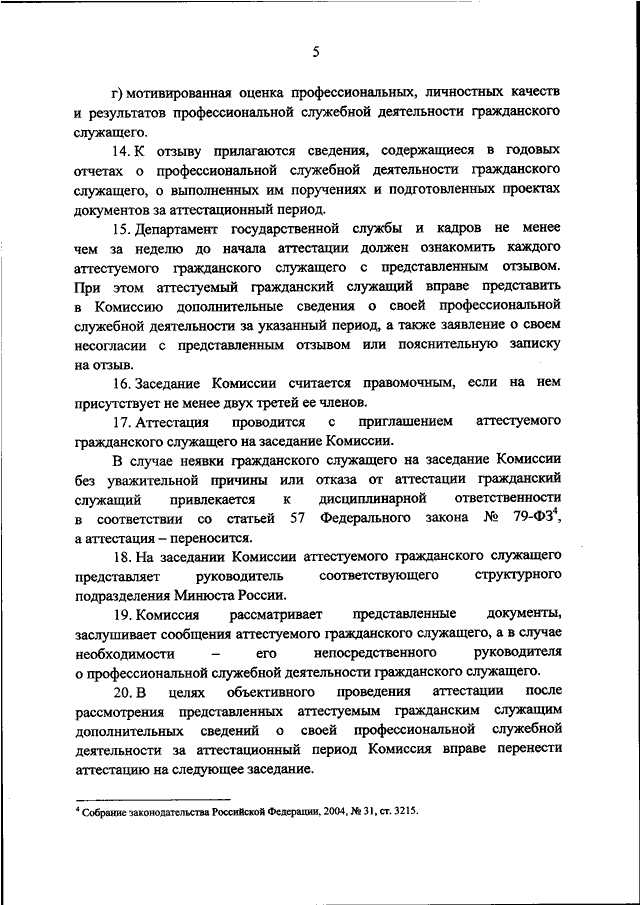 5

г) мотивированная оценка профессиональных, личностных качеств и результатов профессиональной служебной деятельности гражданского служащего.

14. К отзыву прилагаются сведения, содержащиеся в годовых отчетах о профессиональной служебной деятельности гражданского служащего, о выполненных им поручениях и подготовленных проектах документов за аттестационный период.

15. Департамент государственной службы и кадров не менее чем за неделю до начала аттестации должен ознакомить каждого аттестуемого гражданского служащего с представленным отзывом. При этом аттестуемый гражданский служащий вправе представить в Комиссию дополнительные сведения о своей профессиональной служебной деятельности за указанный период, а также заявление о своем несогласии с представленным отзывом или пояснительную записку на отзыв.

16. Заседание Комиссии считается правомочным, если на нем присутствует не менее двух третей ее членов.

17. Аттестация проводится с приглашением аттестуемого гражданского служащего на заседание Комиссии.

В случае неявки гражданского служащего на заседание Комиссии без уважительной причины или отказа от аттестации гражданский служащий привлекается к дисциплинарной ответственности в соответствии со статьей 57 Федерального закона № 79-ФЗ$^4$, а аттестация – переносится.

18. На заседании Комиссии аттестуемого гражданского служащего представляет руководитель соответствующего структурного подразделения Минюста России.

19. Комиссия рассматривает представленные документы, заслушивает сообщения аттестуемого гражданского служащего, а в случае необходимости – его непосредственного руководителя о профессиональной служебной деятельности гражданского служащего.

20. В целях объективного проведения аттестации после рассмотрения представленных аттестуемым гражданским служащим дополнительных сведений о своей профессиональной служебной деятельности за аттестационный период Комиссия вправе перенести аттестацию на следующее заседание.

$^4$ Собрание законодательства Российской Федерации, 2004, № 31, ст. 3215.